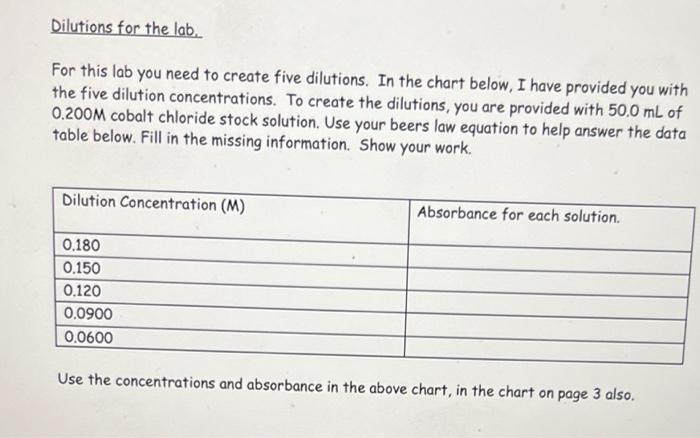 Dilutions for the lab.

For this lab you need to create five dilutions. In the chart below, I have provided you with the five dilution concentrations. To create the dilutions, you are provided with 50.0 mL of 0.200M cobalt chloride stock solution. Use your beers law equation to help answer the data table below. Fill in the missing information. Show your work.

| Dilution Concentration (M) | Absorbance for each solution. |
|---|---|
| 0.180 | |
| 0.150 | |
| 0.120 | |
| 0.0900 | |
| 0.0600 | |

Use the concentrations and absorbance in the above chart, in the chart on page 3 also.